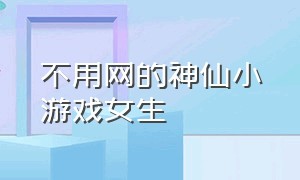 不用网的神仙小游戏女生